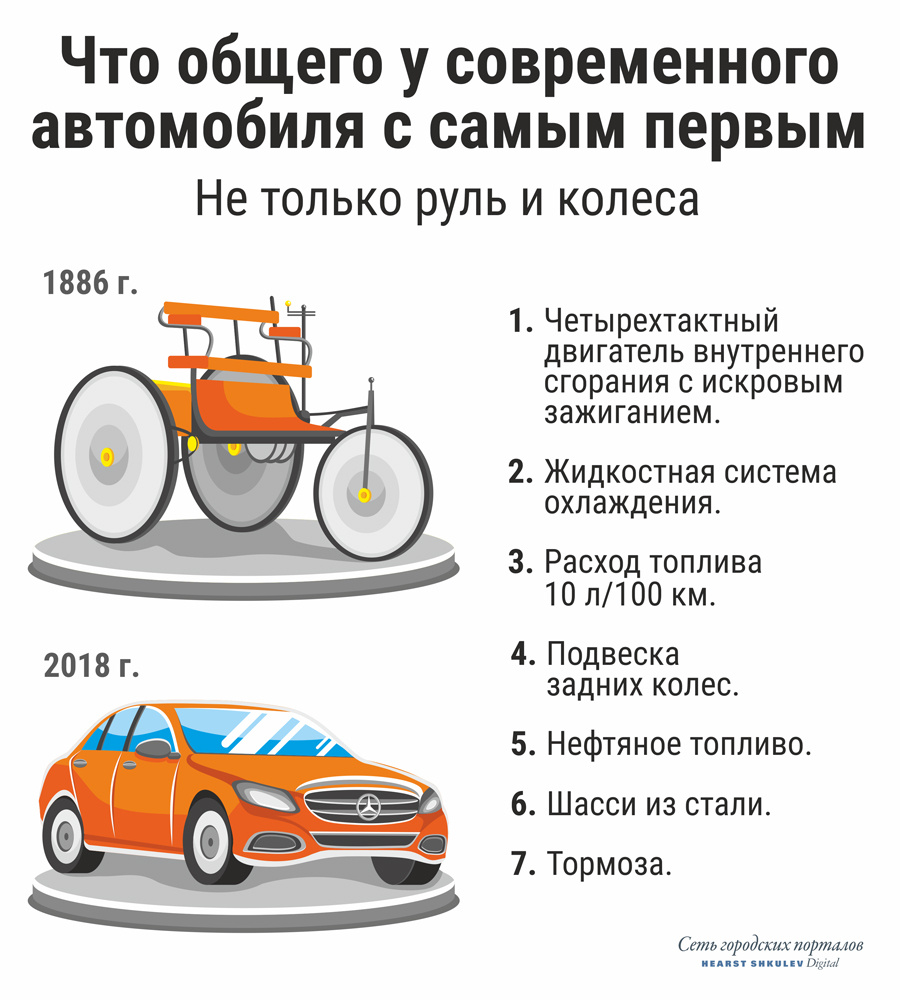 Что общего у современного автомобиля с самым первым

Не только руль и колеса

1886 г.

2018 г.

1. Четырехтактный двигатель внутреннего сгорания с искровым зажиганием.

2. Жидкостная система охлаждения.

3. Расход топлива 10 л/100 км.

4. Подвеска задних колес.

5. Нефтяное топливо.

6. Шасси из стали.

7. Тормоза.

Сеть городских порталов
HEARST SHKULEV Digital